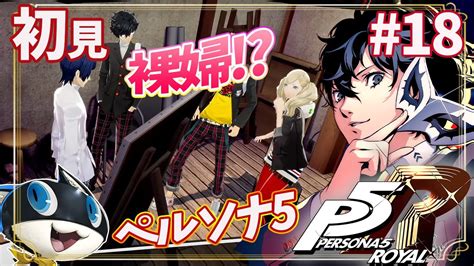 初見

裸婦!?

#18

ペルソナ5

P5R

PERSONA5
ROYAL